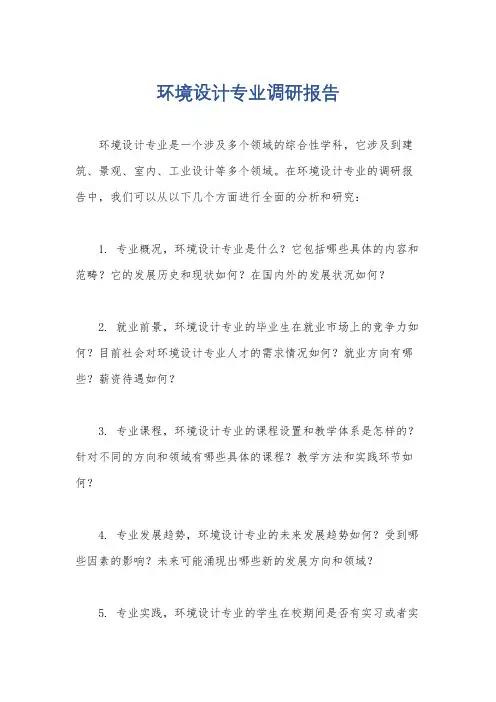 环境设计专业调研报告

环境设计专业是一个涉及多个领域的综合性学科，它涉及到建筑、景观、室内、工业设计等多个领域。在环境设计专业的调研报告中，我们可以从以下几个方面进行全面的分析和研究：

1. 专业概况，环境设计专业是什么？它包括哪些具体的内容和范畴？它的发展历史和现状如何？在国内外的发展状况如何？

2. 就业前景，环境设计专业的毕业生在就业市场上的竞争力如何？目前社会对环境设计专业人才的需求情况如何？就业方向有哪些？薪资待遇如何？

3. 专业课程，环境设计专业的课程设置和教学体系是怎样的？针对不同的方向和领域有哪些具体的课程？教学方法和实践环节如何？

4. 专业发展趋势，环境设计专业的未来发展趋势如何？受到哪些因素的影响？未来可能涌现出哪些新的发展方向和领域？

5. 专业实践，环境设计专业的学生在校期间是否有实习或者实